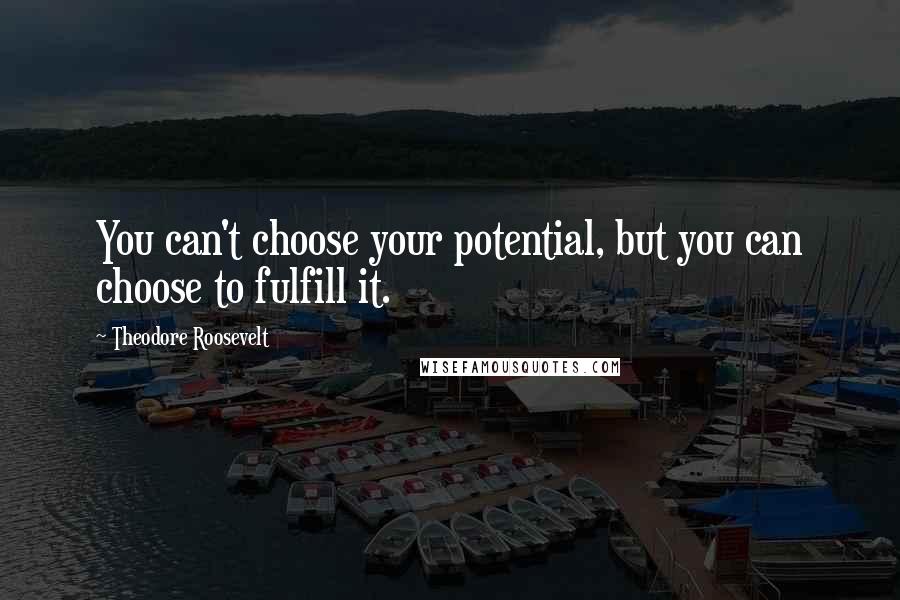 You can't choose your potential, but you can choose to fulfill it.

~ Theodore Roosevelt

WISEFAMOUSQUOTES.COM